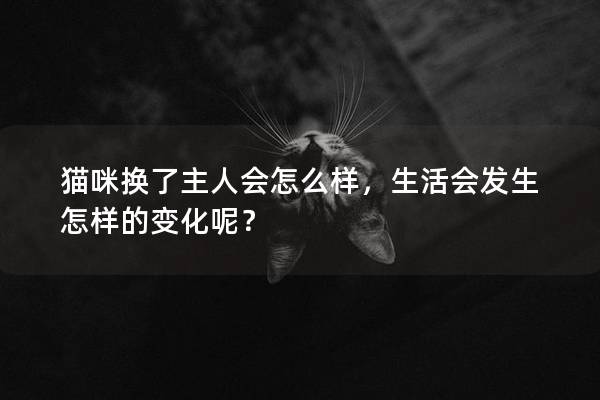 猫咪换了主人会怎么样，生活会发生怎样的变化呢？